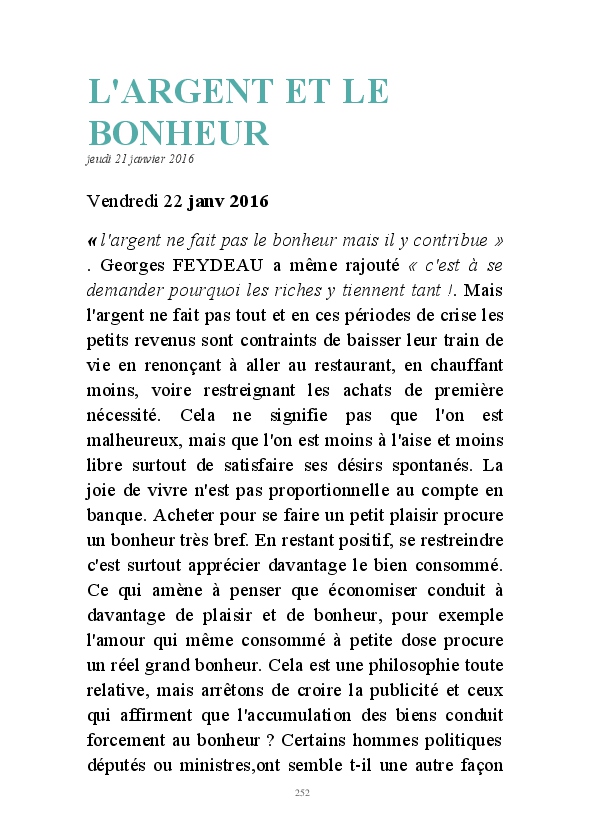 L'ARGENT ET LE BONHEUR

jeudi 21 janvier 2016

Vendredi 22 janv 2016

« l'argent ne fait pas le bonheur mais il y contribue » . Georges FEYDEAU a même rajouté « c'est à se demander pourquoi les riches y tiennent tant !. Mais l'argent ne fait pas tout et en ces périodes de crise les petits revenus sont contraints de baisser leur train de vie en renonçant à aller au restaurant, en chauffant moins, voire restreignant les achats de première nécessité. Cela ne signifie pas que l'on est malheureux, mais que l'on est moins à l'aise et moins libre surtout de satisfaire ses désirs spontanés. La joie de vivre n'est pas proportionnelle au compte en banque. Acheter pour se faire un petit plaisir procure un bonheur très bref. En restant positif, se restreindre c'est surtout apprécier davantage le bien consommé. Ce qui amène à penser que économiser conduit à davantage de plaisir et de bonheur, pour exemple l'amour qui même consommé à petite dose procure un réel grand bonheur. Cela est une philosophie toute relative, mais arrêtons de croire la publicité et ceux qui affirment que l'accumulation des biens conduit forcement au bonheur ? Certains hommes politiques députés ou ministres,ont semble t-il une autre façon

252